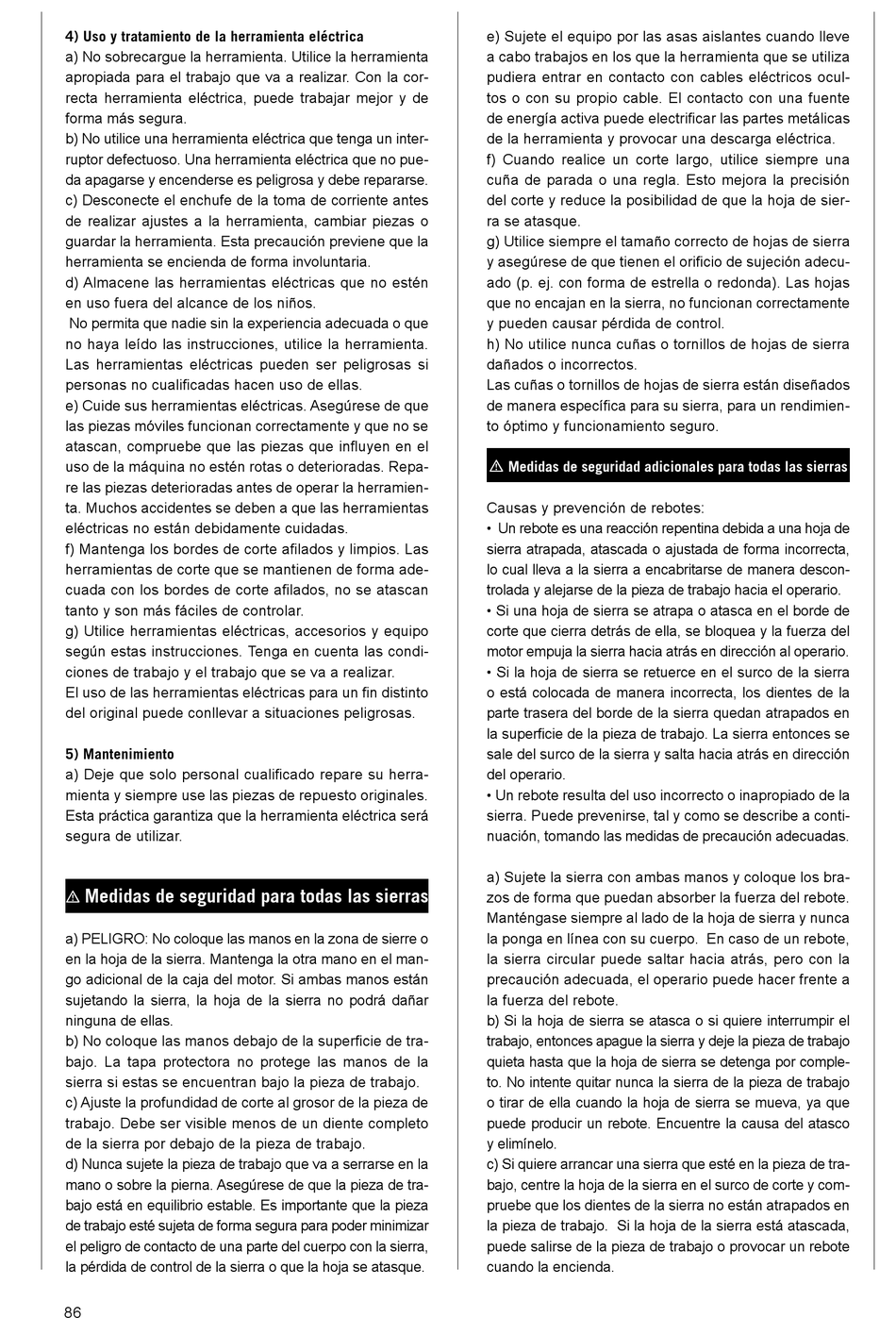 4) Uso y tratamiento de la herramienta eléctrica
a) No sobrecargue la herramienta. Utilice la herramienta apropiada para el trabajo que va a realizar. Con la correcta herramienta eléctrica, puede trabajar mejor y de forma más segura.
b) No utilice una herramienta eléctrica que tenga un interruptor defectuoso. Una herramienta eléctrica que no pueda apagarse y encenderse es peligrosa y debe repararse.
c) Desconecte el enchufe de la toma de corriente antes de realizar ajustes a la herramienta, cambiar piezas o guardar la herramienta. Esta precaución previene que la herramienta se encienda de forma involuntaria.
d) Almacene las herramientas eléctricas que no estén en uso fuera del alcance de los niños.
No permita que nadie sin la experiencia adecuada o que no haya leído las instrucciones, utilice la herramienta. Las herramientas eléctricas pueden ser peligrosas si personas no cualificadas hacen uso de ellas.
e) Cuide sus herramientas eléctricas. Asegúrese de que las piezas móviles funcionan correctamente y que no se atascan, compruebe que las piezas que influyen en el uso de la máquina no estén rotas o deterioradas. Repare las piezas deterioradas antes de operar la herramienta. Muchos accidentes se deben a que las herramientas eléctricas no están debidamente cuidadas.
f) Mantenga los bordes de corte afilados y limpios. Las herramientas de corte que se mantienen de forma adecuada con los bordes de corte afilados, no se atascan tanto y son más fáciles de controlar.
g) Utilice herramientas eléctricas, accesorios y equipo según estas instrucciones. Tenga en cuenta las condiciones de trabajo y el trabajo que se va a realizar.
El uso de las herramientas eléctricas para un fin distinto del original puede conllevar a situaciones peligrosas.

5) Mantenimiento
a) Deje que solo personal cualificado repare su herramienta y siempre use las piezas de repuesto originales. Esta práctica garantiza que la herramienta eléctrica será segura de utilizar.

⚠ Medidas de seguridad para todas las sierras

a) PELIGRO: No coloque las manos en la zona de sierre o en la hoja de la sierra. Mantenga la otra mano en el mango adicional de la caja del motor. Si ambas manos están sujetando la sierra, la hoja de la sierra no podrá dañar ninguna de ellas.
b) No coloque las manos debajo de la superficie de trabajo. La tapa protectora no protege las manos de la sierra si estas se encuentran bajo la pieza de trabajo.
c) Ajuste la profundidad de corte al grosor de la pieza de trabajo. Debe ser visible menos de un diente completo de la sierra por debajo de la pieza de trabajo.
d) Nunca sujete la pieza de trabajo que va a serrarse en la mano o sobre la pierna. Asegúrese de que la pieza de trabajo está en equilibrio estable. Es importante que la pieza de trabajo esté sujeta de forma segura para poder minimizar el peligro de contacto de una parte del cuerpo con la sierra, la pérdida de control de la sierra o que la hoja se atasque.

e) Sujete el equipo por las asas aislantes cuando lleve a cabo trabajos en los que la herramienta que se utiliza pudiera entrar en contacto con cables eléctricos ocultos o con su propio cable. El contacto con una fuente de energía activa puede electrificar las partes metálicas de la herramienta y provocar una descarga eléctrica.
f) Cuando realice un corte largo, utilice siempre una cuña de parada o una regla. Esto mejora la precisión del corte y reduce la posibilidad de que la hoja de sierra se atasque.
g) Utilice siempre el tamaño correcto de hojas de sierra y asegúrese de que tienen el orificio de sujeción adecuado (p. ej. con forma de estrella o redonda). Las hojas que no encajan en la sierra, no funcionan correctamente y pueden causar pérdida de control.
h) No utilice nunca cuñas o tornillos de hojas de sierra dañados o incorrectos.
Las cuñas o tornillos de hojas de sierra están diseñados de manera específica para su sierra, para un rendimiento óptimo y funcionamiento seguro.

⚠ Medidas de seguridad adicionales para todas las sierras

Causas y prevención de rebotes:
• Un rebote es una reacción repentina debida a una hoja de sierra atrapada, atascada o ajustada de forma incorrecta, lo cual lleva a la sierra a encabritarse de manera descontrolada y alejarse de la pieza de trabajo hacia el operario.
• Si una hoja de sierra se atrapa o atasca en el borde de corte que cierra detrás de ella, se bloquea y la fuerza del motor empuja la sierra hacia atrás en dirección al operario.
• Si la hoja de sierra se retuerce en el surco de la sierra o está colocada de manera incorrecta, los dientes de la parte trasera del borde de la sierra quedan atrapados en la superficie de la pieza de trabajo. La sierra entonces se sale del surco de la sierra y salta hacia atrás en dirección del operario.
• Un rebote resulta del uso incorrecto o inapropiado de la sierra. Puede prevenirse, tal y como se describe a continuación, tomando las medidas de precaución adecuadas.

a) Sujete la sierra con ambas manos y coloque los brazos de forma que puedan absorber la fuerza del rebote. Manténgase siempre al lado de la hoja de sierra y nunca la ponga en línea con su cuerpo. En caso de un rebote, la sierra circular puede saltar hacia atrás, pero con la precaución adecuada, el operario puede hacer frente a la fuerza del rebote.
b) Si la hoja de sierra se atasca o si quiere interrumpir el trabajo, entonces apague la sierra y deje la pieza de trabajo quieta hasta que la hoja de sierra se detenga por completo. No intente quitar nunca la sierra de la pieza de trabajo o tirar de ella cuando la hoja de sierra se mueva, ya que puede producir un rebote. Encuentre la causa del atasco y elimínelo.
c) Si quiere arrancar una sierra que esté en la pieza de trabajo, centre la hoja de la sierra en el surco de corte y compruebe que los dientes de la sierra no están atrapados en la pieza de trabajo. Si la hoja de la sierra está atascada, puede salirse de la pieza de trabajo o provocar un rebote cuando la encienda.

86